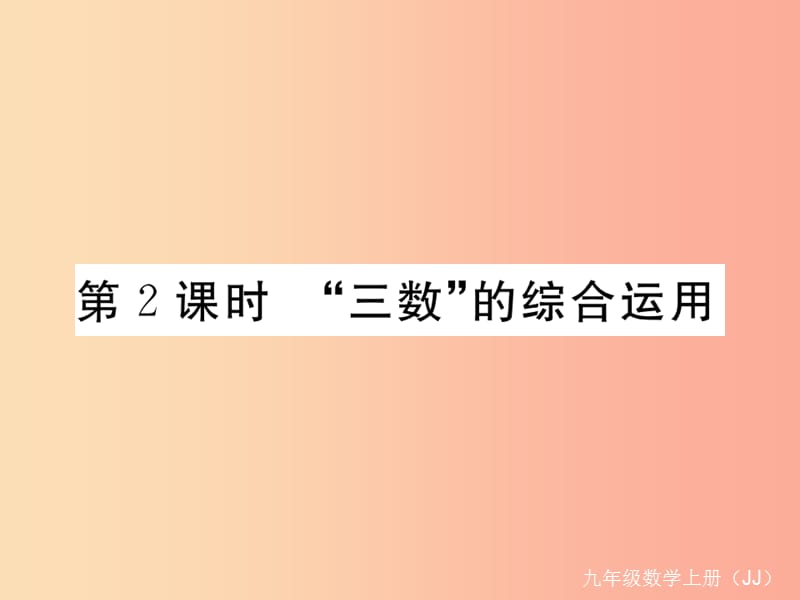 第 2 课时 “三数”的综合运用

九年级数学上册（JJ）